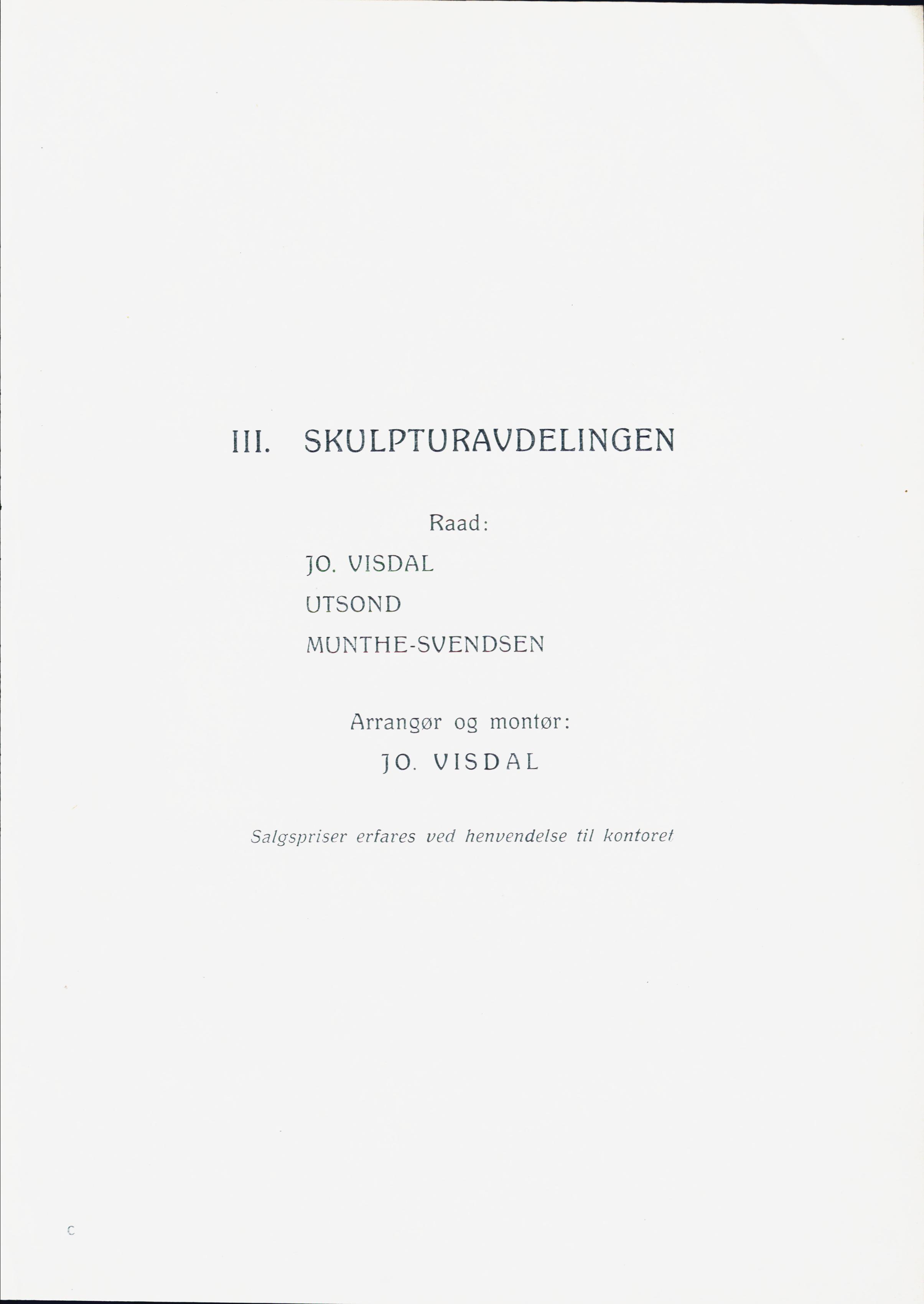 III. SKULPTURAVDELINGEN

Raad:

JO. VISDAL
UTSOND
MUNTHE-SVENDSEN

Arrangør og montør:
JO. VISDAL

Salgspriser erfares ved henvendelse til kontoret

c